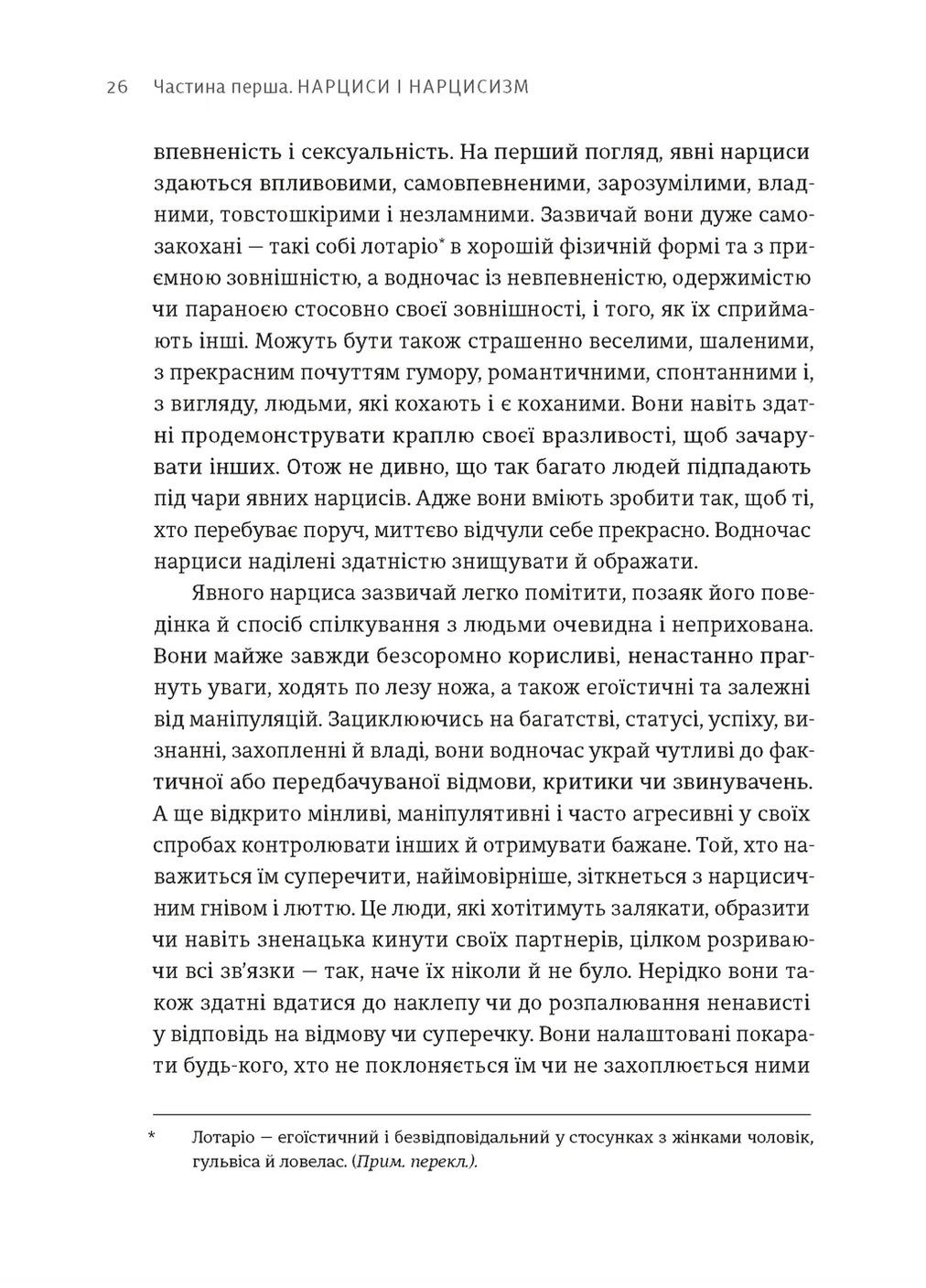 26 Частина перша. НАРЦИСИ І НАРЦИСИЗМ

впевненість і сексуальність. На перший погляд, явні нарциси здаються впливовими, самовпевненими, зарозумілими, владними, товстошкірими і незламними. Зазвичай вони дуже самозакохані — такі собі лотаріо* в хорошій фізичній формі та з приємною зовнішністю, а водночас із невпевненістю, одержимістю чи параноєю стосовно своєї зовнішності, і того, як їх сприймають інші. Можуть бути також страшенно веселими, шаленими, з прекрасним почуттям гумору, романтичними, спонтанними і, з вигляду, людьми, які кохають і є коханими. Вони навіть здатні продемонструвати краплю своєї вразливості, щоб зачарувати інших. Отож не дивно, що так багато людей підпадають під чари явних нарцисів. Адже вони вміють зробити так, щоб ті, хто перебуває поруч, миттєво відчули себе прекрасно. Водночас нарциси наділені здатністю знищувати й ображати.

Явного нарциса зазвичай легко помітити, позаяк його поведінка й спосіб спілкування з людьми очевидна і неприхована. Вони майже завжди безсоромно корисливі, ненастанно прагнуть уваги, ходять по лезу ножа, а також егоїстичні та залежні від маніпуляцій. Зациклюючись на багатстві, статусі, успіху, визнанні, захопленні й владі, вони водночас украй чутливі до фактичної або передбачуваної відмови, критики чи звинувачень. А ще відкрито мінливі, маніпулятивні і часто агресивні у своїх спробах контролювати інших й отримувати бажане. Той, хто наважиться їм суперечити, найімовірніше, зіткнеться з нарцисичним гнівом і люттю. Це люди, які хотітимуть залякати, образити чи навіть зненацька кинути своїх партнерів, цілком розриваючи всі зв'язки — так, наче їх ніколи й не було. Нерідко вони також здатні вдатися до наклепу чи до розпалювання ненависті у відповідь на відмову чи суперечку. Вони налаштовані покарати будь-кого, хто не поклоняється їм чи не захоплюється ними

* Лотаріо — егоїстичний і безвідповідальний у стосунках з жінками чоловік, гульвіса й ловелас. (Прим. перекл.).